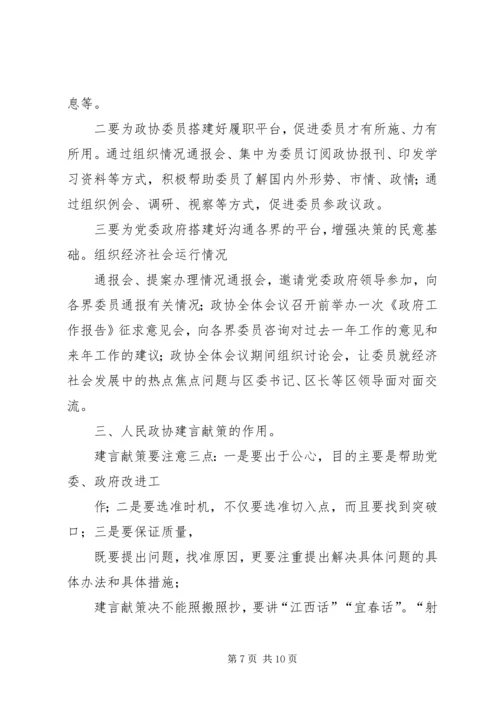 息等。

二要为政协委员搭建好履职平台，促进委员才有所施、力有所用。通过组织情况通报会、集中为委员订阅政协报刊、印发学习资料等方式，积极帮助委员了解国内外形势、市情、政情；通过组织例会、调研、视察等方式，促进委员参政议政。

三要为党委政府搭建好沟通各界的平台，增强决策的民意基础。组织经济社会运行情况

通报会、提案办理情况通报会，邀请党委政府领导参加，向各界委员通报有关情况；政协全体会议召开前举办一次《政府工作报告》征求意见会，向各界委员咨询对过去一年工作的意见和来年工作的建议；政协全体会议期间组织讨论会，让委员就经济社会发展中的热点焦点问题与区委书记、区长等区领导面对面交流。

三、人民政协建言献策的作用。

建言献策要注意三点：一是要出于公心，目的主要是帮助党委、政府改进工

作；二是要选准时机，不仅要选准切入点，而且要找到突破口；三是要保证质量，

既要提出问题，找准原因，更要注重提出解决具体问题的具体办法和具体措施；

建言献策决不能照搬照抄，要讲“江西话”“宜春话”。“射

第 7 页 共 10 页